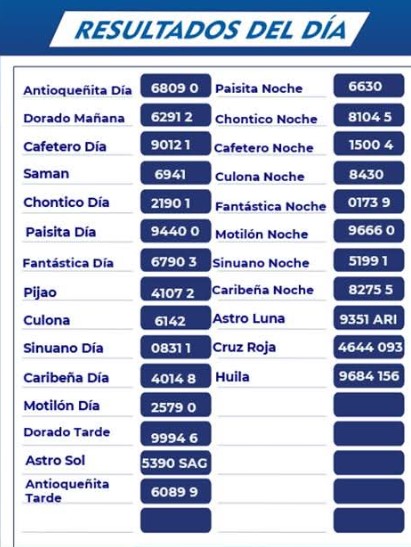 RESULTADOS DEL DÍA

Antioqueñita Día
6809 0
Dorado Mañana
6291 2
Cafetero Día
9012 1
Saman
6941
Chontico Día
2190 1
Paisita Día
9440 0
Fantástica Día
6790 3
Pijao
4107 2
Culona
6142
Sinuano Día
0831 1
Caribeña Día
4014 8
Motilón Día
2579 0
Dorado Tarde
9994 6
Astro Sol
5390 SAG
Antioqueñita Tarde
6089 9

Paisita Noche
6630
Chontico Noche
8104 5
Cafetero Noche
1500 4
Culona Noche
8430
Fantástica Noche
0173 9
Motilón Noche
9666 0
Sinuano Noche
5199 1
Caribeña Noche
8275 5
Astro Luna
9351 ARI
Cruz Roja
4644 093
Huila
9684 156